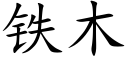 铁木